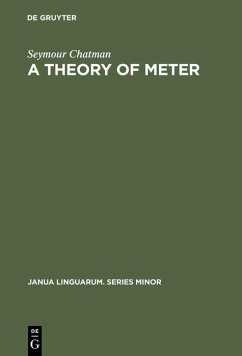 DE GRUYTER

Seymour Chatman
A THEORY OF METER

JANUA LINGUARUM. SERIES MINOR

DE
G